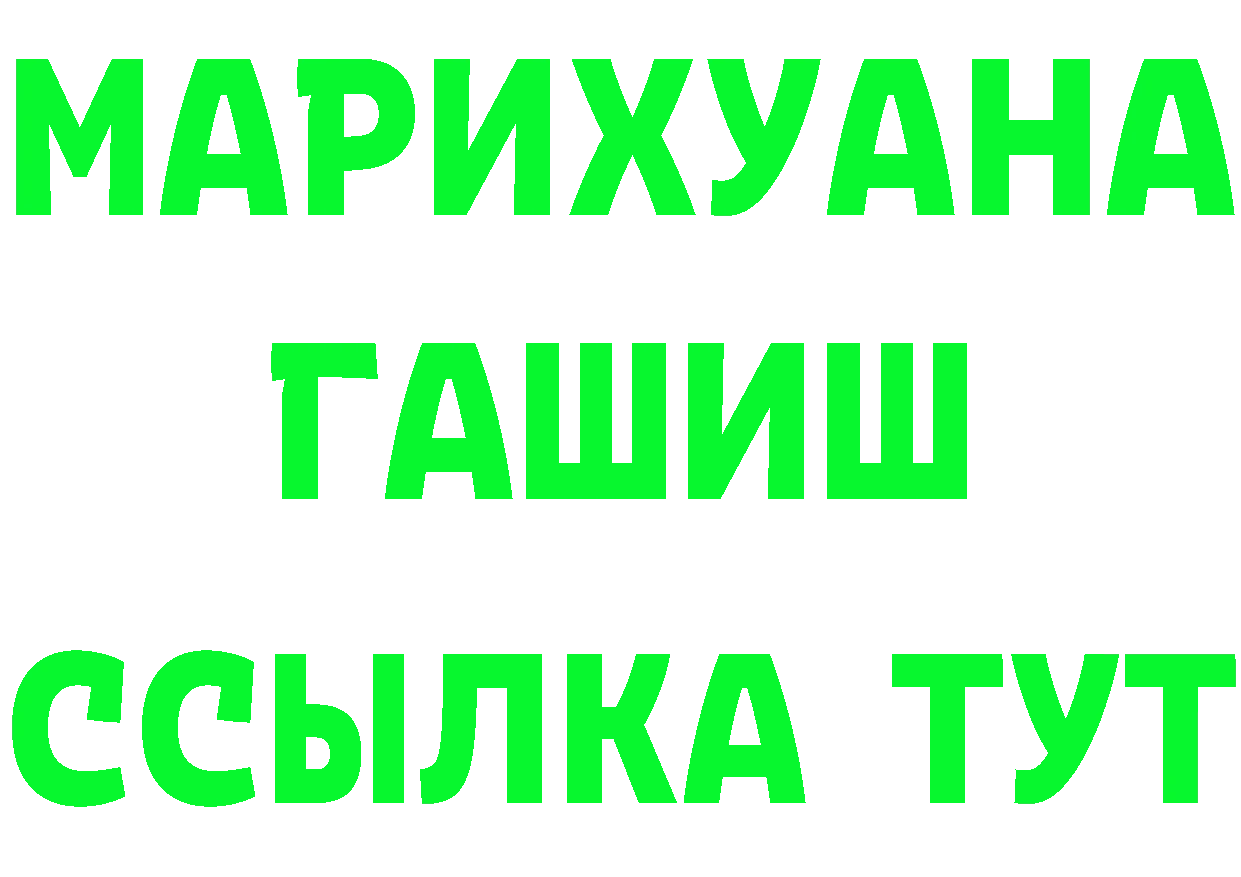 МАРИХУАНА
ГАШИШ
ССЫЛКА ТУТ